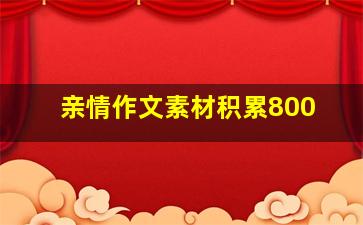 亲情作文素材积累800